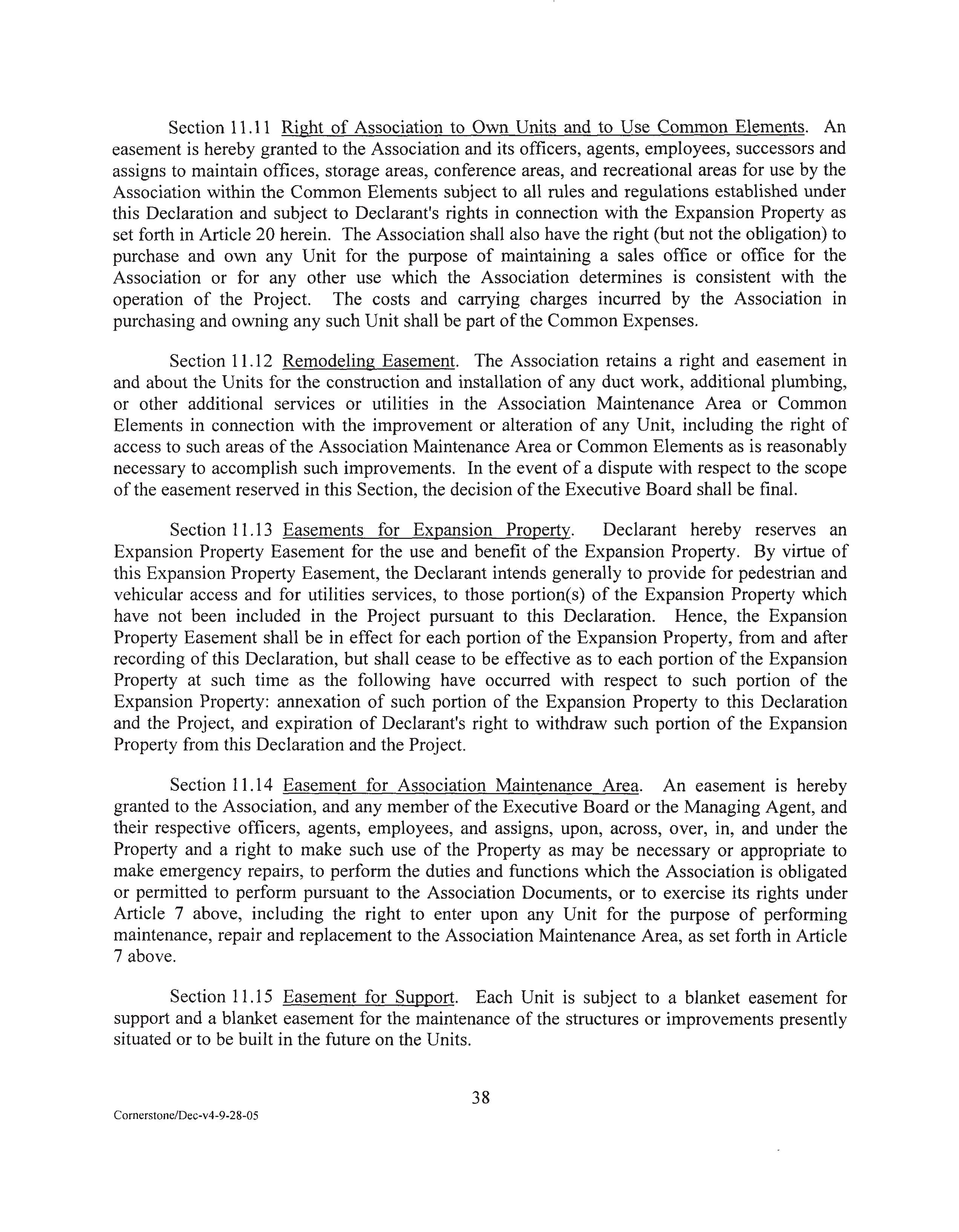 Section 11.11 Right of Association to Own Units and to Use Common Elements. An easement is hereby granted to the Association and its officers, agents, employees, successors and assigns to maintain offices, storage areas, conference areas, and recreational areas for use by the Association within the Common Elements subject to all rules and regulations established under this Declaration and subject to Declarant's rights in connection with the Expansion Property as set forth in Article 20 herein. The Association shall also have the right (but not the obligation) to purchase and own any Unit for the purpose of maintaining a sales office or office for the Association or for any other use which the Association determines is consistent with the operation of the Project. The costs and carrying charges incurred by the Association in purchasing and owning any such Unit shall be part of the Common Expenses.

Section 11.12 Remodeling Easement. The Association retains a right and easement in and about the Units for the construction and installation of any duct work, additional plumbing, or other additional services or utilities in the Association Maintenance Area or Common Elements in connection with the improvement or alteration of any Unit, including the right of access to such areas of the Association Maintenance Area or Common Elements as is reasonably necessary to accomplish such improvements. In the event of a dispute with respect to the scope of the easement reserved in this Section, the decision of the Executive Board shall be final.

Section 11.13 Easements for Expansion Property. Declarant hereby reserves an Expansion Property Easement for the use and benefit of the Expansion Property. By virtue of this Expansion Property Easement, the Declarant intends generally to provide for pedestrian and vehicular access and for utilities services, to those portion(s) of the Expansion Property which have not been included in the Project pursuant to this Declaration. Hence, the Expansion Property Easement shall be in effect for each portion of the Expansion Property, from and after recording of this Declaration, but shall cease to be effective as to each portion of the Expansion Property at such time as the following have occurred with respect to such portion of the Expansion Property: annexation of such portion of the Expansion Property to this Declaration and the Project, and expiration of Declarant's right to withdraw such portion of the Expansion Property from this Declaration and the Project.

Section 11.14 Easement for Association Maintenance Area. An easement is hereby granted to the Association, and any member of the Executive Board or the Managing Agent, and their respective officers, agents, employees, and assigns, upon, across, over, in, and under the Property and a right to make such use of the Property as may be necessary or appropriate to make emergency repairs, to perform the duties and functions which the Association is obligated or permitted to perform pursuant to the Association Documents, or to exercise its rights under Article 7 above, including the right to enter upon any Unit for the purpose of performing maintenance, repair and replacement to the Association Maintenance Area, as set forth in Article 7 above.

Section 11.15 Easement for Support. Each Unit is subject to a blanket easement for support and a blanket easement for the maintenance of the structures or improvements presently situated or to be built in the future on the Units.

38

Cornerstone/Dec-v4-9-28-05